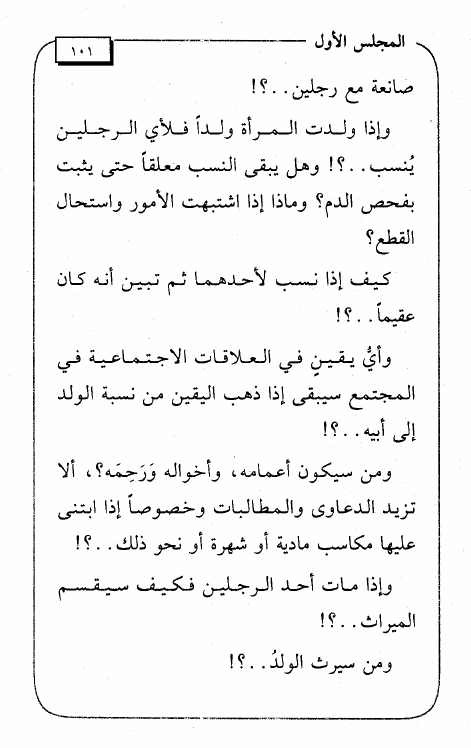 المجلس الأول

١٠١

صانعة مع رجلين..؟!

وإذا ولدت المرأة ولداً فلأي الرجلين يُنسب..؟! وهل يبقى النسب معلقاً حتى يثبت بفحص الدم؟ وماذا إذا اشتبهت الأمور واستحال القطع؟

كيف إذا نسب لأحدهما ثم تبين أنه كان عقيماً..؟!

وأيُّ يقينٍ في العلاقات الاجتماعية في المجتمع سيبقى إذا ذهب اليقين من نسبة الولد إلى أبيه..؟!

ومن سيكون أعمامه، وأخواله وَرَحِمَه؟، ألا تزيد الدعاوى والمطالبات وخصوصاً إذا ابتنى عليها مكاسب مادية أو شهرة أو نحو ذلك..؟!

وإذا مات أحد الرجلين فكيف سيقسم الميراث..؟!

ومن سيرث الولدُ..؟!